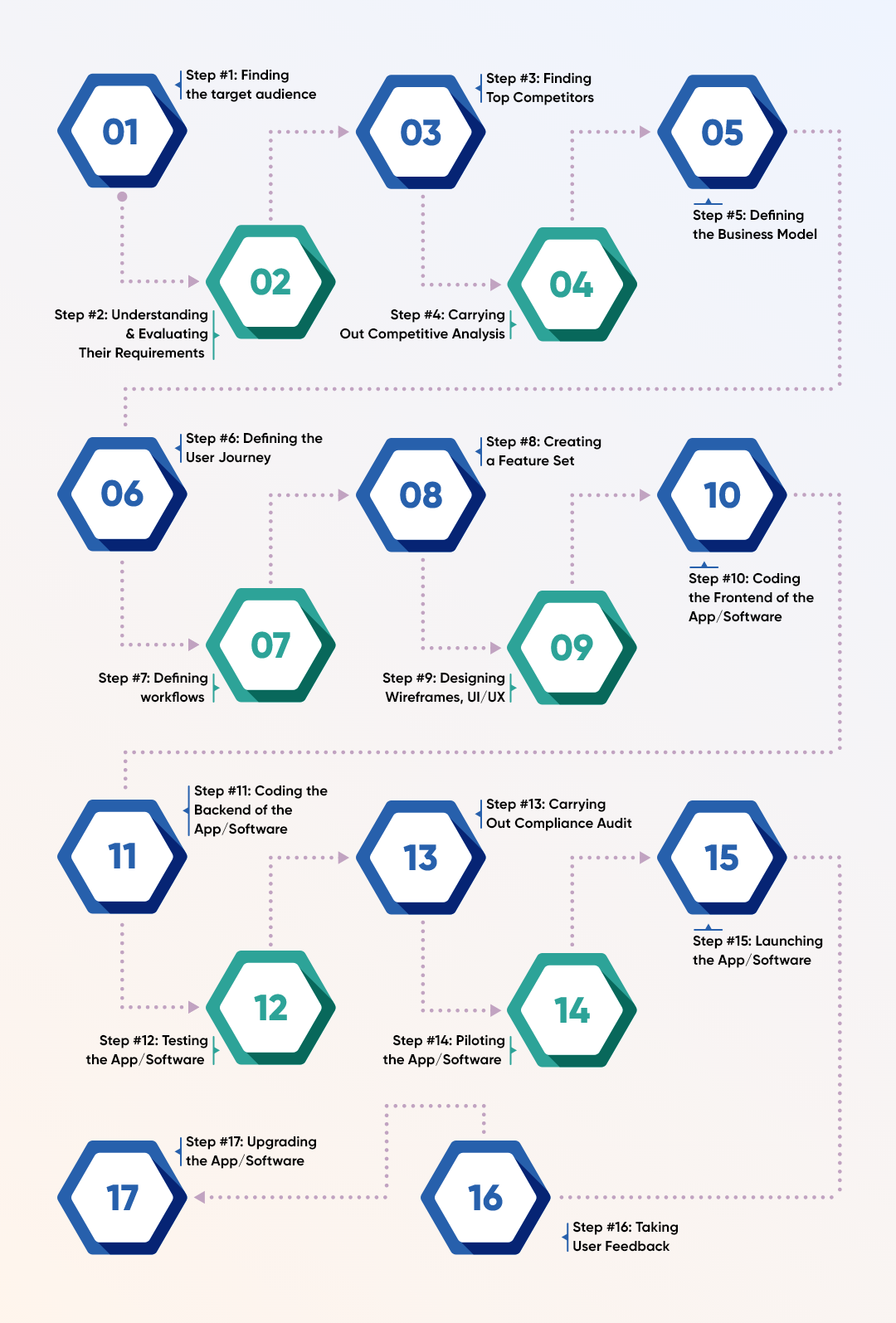 01
Step #1: Finding the target audience

02
Step #2: Understanding & Evaluating Their Requirements

03
Step #3: Finding Top Competitors

04
Step #4: Carrying Out Competitive Analysis

05
Step #5: Defining the Business Model

06
Step #6: Defining the User Journey

07
Step #7: Defining workflows

08
Step #8: Creating a Feature Set

09
Step #9: Designing Wireframes, UI/UX

10
Step #10: Coding the Frontend of the App/Software

11
Step #11: Coding the Backend of the App/Software

12
Step #12: Testing the App/Software

13
Step #13: Carrying Out Compliance Audit

14
Step #14: Piloting the App/Software

15
Step #15: Launching the App/Software

16
Step #16: Taking User Feedback

17
Step #17: Upgrading the App/Software